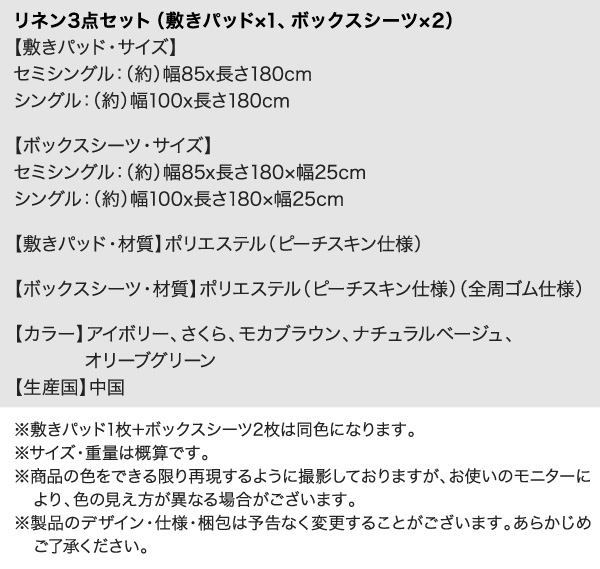 リネン3点セット（敷きパッド×1、ボックスシーツ×2）
【敷きパッド・サイズ】
セミシングル：（約）幅85x長さ180cm
シングル：（約）幅100x長さ180cm

【ボックスシーツ・サイズ】
セミシングル：（約）幅85x長さ180×幅25cm
シングル：（約）幅100x長さ180×幅25cm

【敷きパッド・材質】ポリエステル（ピーチスキン仕様）

【ボックスシーツ・材質】ポリエステル（ピーチスキン仕様）（全周ゴム仕様）

【カラー】アイボリー、さくら、モカブラウン、ナチュラルベージュ、オリーブグリーン
【生産国】中国

※敷きパッド1枚+ボックスシーツ2枚は同色になります。
※サイズ・重量は概算です。
※商品の色をできる限り再現するように撮影しておりますが、お使いのモニターにより、色の見え方が異なる場合がございます。
※製品のデザイン・仕様・梱包は予告なく変更することがございます。あらかじめご了承ください。